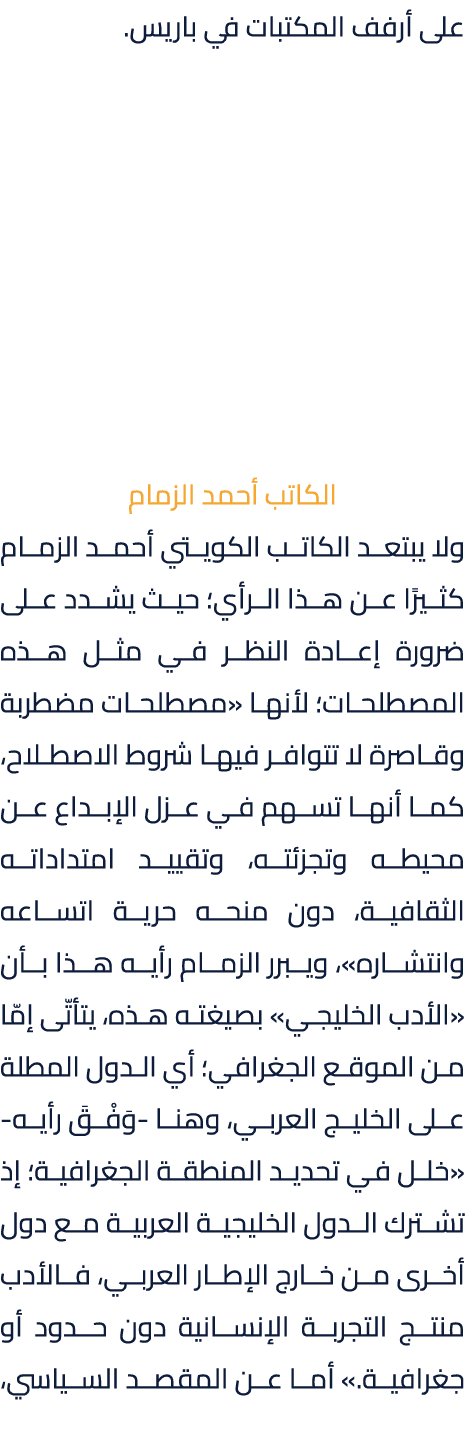 على أرفف المكتبات في باريس.

الكاتب أحمد الزمام

ولا يبتعد الكاتب الكويتي أحمد الزمام كثيرًا عن هذا الرأي؛ حيث يشدد على ضرورة إعادة النظر في مثل هذه المصطلحات؛ لأنها «مصطلحات مضطربة وقاصرة لا تتوافر فيها شروط الاصطلاح، كما أنها تسهم في عزل الإبداع عن محيطه وتجزئته، وتقييد امتداداته الثقافية، دون منحه حرية اتساعه وانتشاره»، ويبرر الزمام رأيه هذا بأن «الأدب الخليجي» بصيغته هذه، يتأتّى إمّا من الموقع الجغرافي؛ أي الدول المطلة على الخليج العربي، وهنا -وَفْقَ رأيه- «خلل في تحديد المنطقة الجغرافية؛ إذ تشترك الدول الخليجية العربية مع دول أخرى من خارج الإطار العربي، فالأدب منتج التجربة الإنسانية دون حدود أو جغرافية.» أما عن المقصد السياسي،